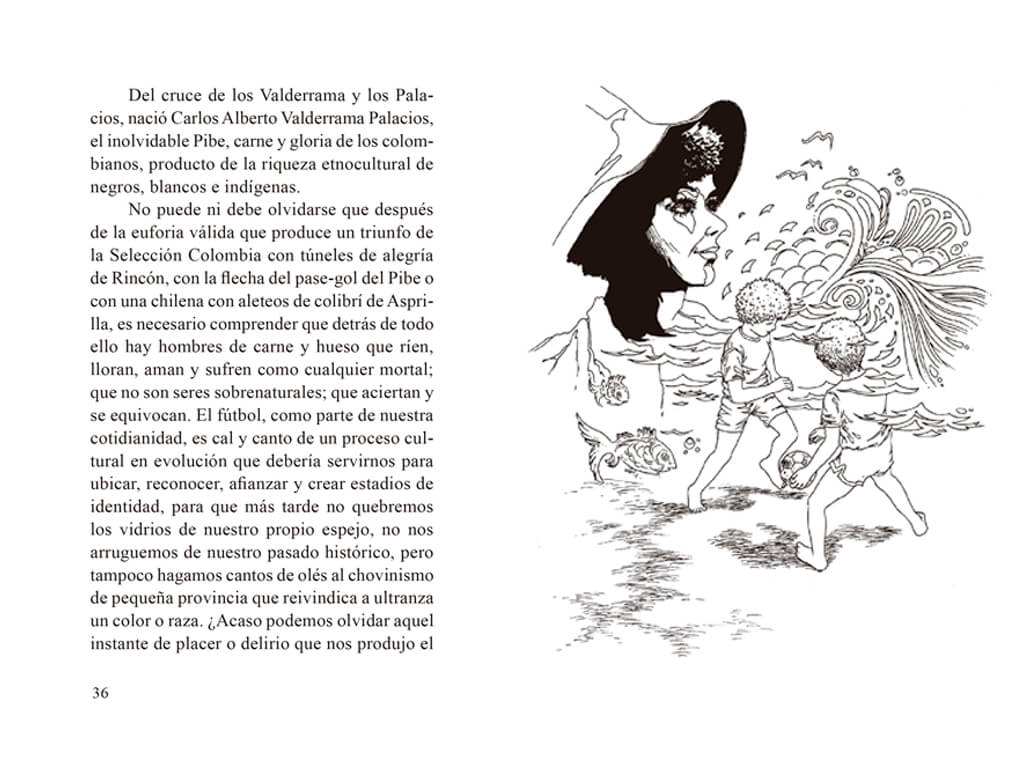 Del cruce de los Valderrama y los Palacios, nació Carlos Alberto Valderrama Palacios, el inolvidable Pibe, carne y gloria de los colombianos, producto de la riqueza etnocultural de negros, blancos e indígenas.

No puede ni debe olvidarse que después de la euforia válida que produce un triunfo de la Selección Colombia con túneles de alegría de Rincón, con la flecha del pase-gol del Pibe o con una chilena con aleteos de colibrí de Asprilla, es necesario comprender que detrás de todo ello hay hombres de carne y hueso que ríen, lloran, aman y sufren como cualquier mortal; que no son seres sobrenaturales; que aciertan y se equivocan. El fútbol, como parte de nuestra cotidianidad, es cal y canto de un proceso cultural en evolución que debería servirnos para ubicar, reconocer, afianzar y crear estadios de identidad, para que más tarde no quebremos los vidrios de nuestro propio espejo, no nos arruguemos de nuestro pasado histórico, pero tampoco hagamos cantos de olés al chovinismo de pequeña provincia que reivindica a ultranza un color o raza. ¿Acaso podemos olvidar aquel instante de placer o delirio que nos produjo el

36